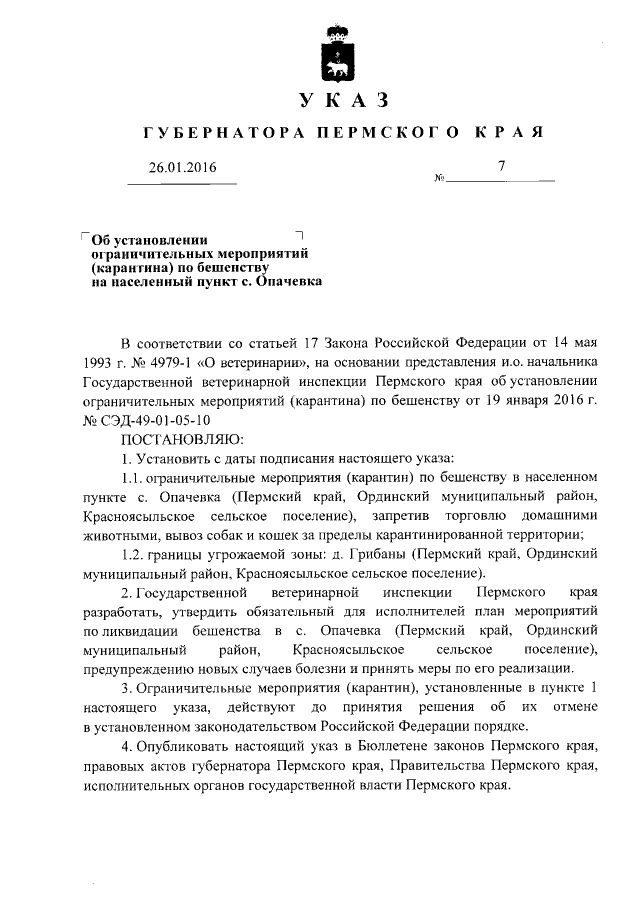 УКАЗ

ГУБЕРНАТОРА ПЕРМСКОГО КРАЯ

26.01.2016 № 7

Об установлении ограничительных мероприятий (карантина) по бешенству на населенный пункт с. Опачевка

В соответствии со статьей 17 Закона Российской Федерации от 14 мая 1993 г. № 4979-1 «О ветеринарии», на основании представления и.о. начальника Государственной ветеринарной инспекции Пермского края об установлении ограничительных мероприятий (карантина) по бешенству от 19 января 2016 г. № СЭД-49-01-05-10

ПОСТАНОВЛЯЮ:

1. Установить с даты подписания настоящего указа:

1.1. ограничительные мероприятия (карантин) по бешенству в населенном пункте с. Опачевка (Пермский край, Ординский муниципальный район, Красноясыльское сельское поселение), запретив торговлю домашними животными, вывоз собак и кошек за пределы карантинированной территории;

1.2. границы угрожаемой зоны: д. Грибаны (Пермский край, Ординский муниципальный район, Красноясыльское сельское поселение).

2. Государственной ветеринарной инспекции Пермского края разработать, утвердить обязательный для исполнителей план мероприятий по ликвидации бешенства в с. Опачевка (Пермский край, Ординский муниципальный район, Красноясыльское сельское поселение), предупреждению новых случаев болезни и принять меры по его реализации.

3. Ограничительные мероприятия (карантин), установленные в пункте 1 настоящего указа, действуют до принятия решения об их отмене в установленном законодательством Российской Федерации порядке.

4. Опубликовать настоящий указ в Бюллетене законов Пермского края, правовых актов губернатора Пермского края, Правительства Пермского края, исполнительных органов государственной власти Пермского края.